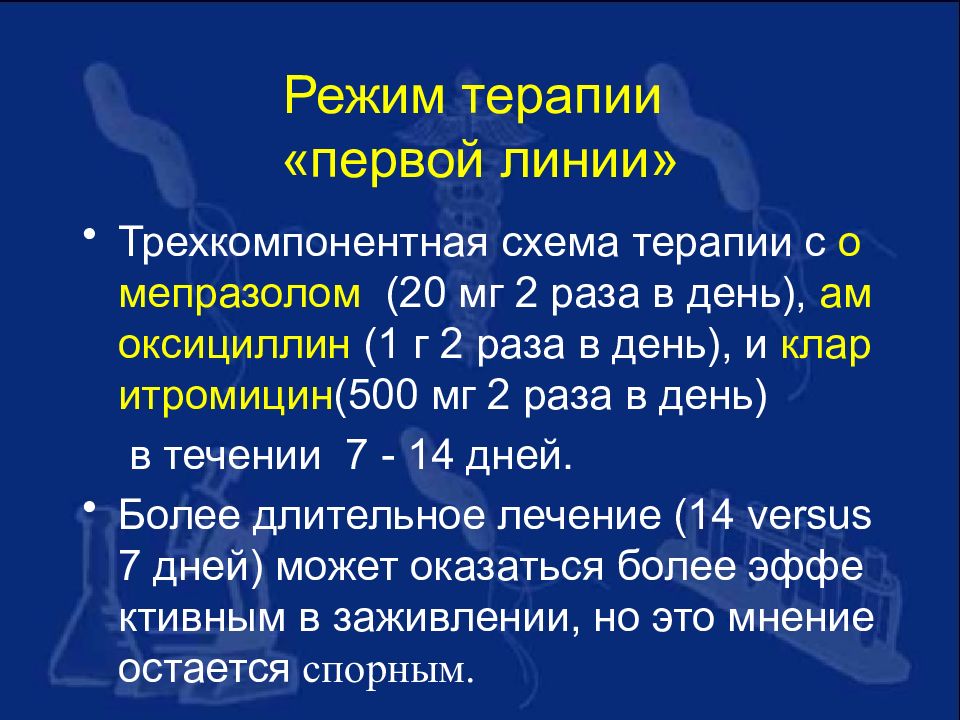 Режим терапии «первой линии»

• Трехкомпонентная схема терапии с о мепразолом (20 мг 2 раза в день), ам оксициллин (1 г 2 раза в день), и клар итромицин(500 мг 2 раза в день)
в течении 7 - 14 дней.

• Более длительное лечение (14 versus 7 дней) может оказаться более эффе ктивным в заживлении, но это мнение остается спорным.